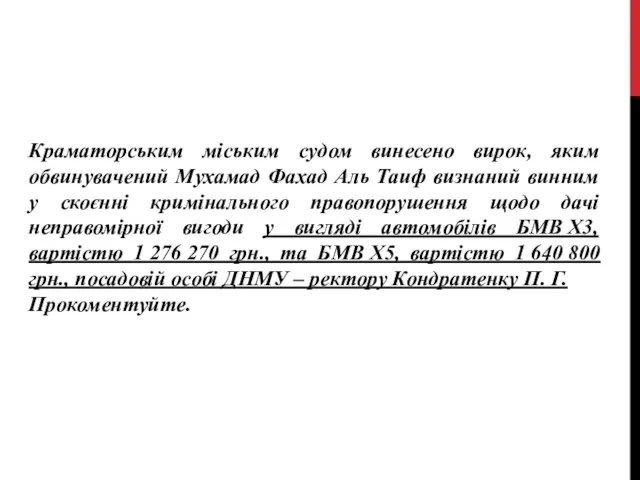 Краматорським міським судом винесено вирок, яким обвинувачений Мухамад Фахад Аль Таиф визнаний винним у скоєнні кримінального правопорушення щодо дачі неправомірної вигоди у вигляді автомобілів БМВ Х3, вартістю 1 276 270 грн., та БМВ Х5, вартістю 1 640 800 грн., посадовій особі ДНМУ – ректору Кондратенку П. Г. Прокоментуйте.